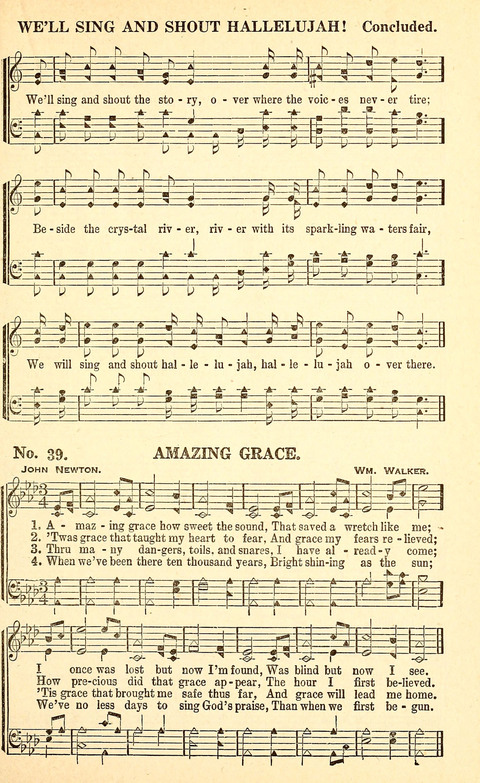 WE'LL SING AND SHOUT HALLELUJAH! Concluded.

We'll sing and shout the sto - ry, o - ver where the voic - es nev - er tire;

Be - side the crys - tal riv - er, riv - er with its spark - ling wa - ters fair,

We will sing and shout hal - le - lu - jah, hal - le - lu - jah o - ver there.

No. 39. AMAZING GRACE.

JOHN NEWTON. WM. WALKER.

1. A - maz - ing grace how sweet the sound, That saved a wretch like me;
2. 'Twas grace that taught my heart to fear, And grace my fears re - lieved;
3. Thru ma - ny dan - gers, toils, and snares, I have al - read - y come;
4. When we've been there ten thousand years, Bright shin - ing as the sun;

I once was lost but now I'm found, Was blind but now I see.
How pre - cious did that grace ap - pear, The hour I first be - lieved.
'Tis grace that brought me safe thus far, And grace will lead me home.
We've no less days to sing God's praise, Than when we first be - gun.